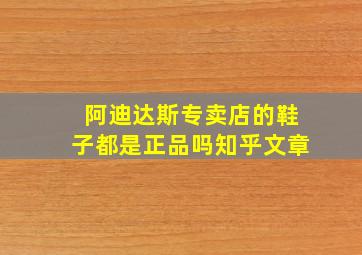 阿迪达斯专卖店的鞋子都是正品吗知乎文章